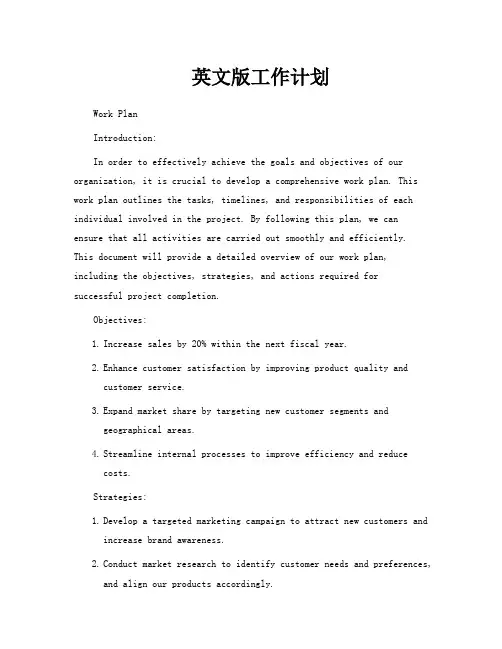 英文版工作计划

Work Plan

Introduction:

In order to effectively achieve the goals and objectives of our organization, it is crucial to develop a comprehensive work plan. This work plan outlines the tasks, timelines, and responsibilities of each individual involved in the project. By following this plan, we can ensure that all activities are carried out smoothly and efficiently. This document will provide a detailed overview of our work plan, including the objectives, strategies, and actions required for successful project completion.

Objectives:

1. Increase sales by 20% within the next fiscal year.

2. Enhance customer satisfaction by improving product quality and customer service.

3. Expand market share by targeting new customer segments and geographical areas.

4. Streamline internal processes to improve efficiency and reduce costs.

Strategies:

1. Develop a targeted marketing campaign to attract new customers and increase brand awareness.

2. Conduct market research to identify customer needs and preferences, and align our products accordingly.